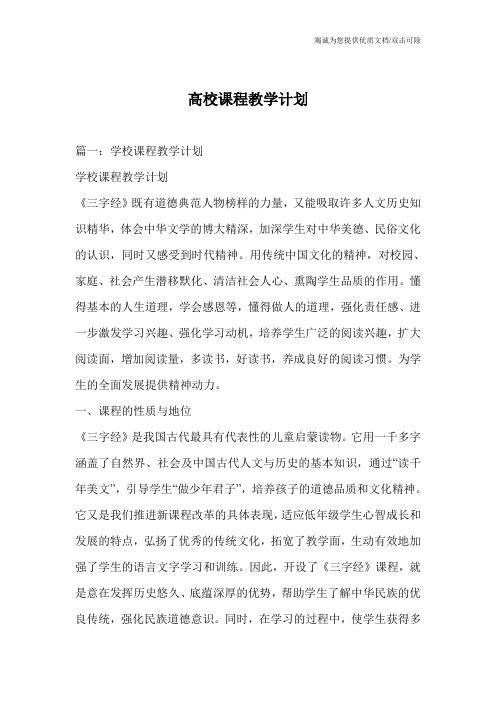 竭诚为您提供优质文档/双击可除

高校课程教学计划

篇一：学校课程教学计划

学校课程教学计划

《三字经》既有道德典范人物榜样的力量，又能吸取许多人文历史知识精华，体会中华文学的博大精深，加深学生对中华美德、民俗文化的认识，同时又感受到时代精神。用传统中国文化的精神，对校园、家庭、社会产生潜移默化、清洁社会人心、熏陶学生品质的作用。懂得基本的人生道理，学会感恩等，懂得做人的道理，强化责任感、进一步激发学习兴趣、强化学习动机，培养学生广泛的阅读兴趣，扩大阅读面，增加阅读量，多读书，好读书，养成良好的阅读习惯。为学生的全面发展提供精神动力。

一、课程的性质与地位

《三字经》是我国古代最具有代表性的儿童启蒙读物。它用一千多字涵盖了自然界、社会及中国古代人文与历史的基本知识，通过“读千年美文”，引导学生“做少年君子”，培养孩子的道德品质和文化精神。它又是我们推进新课程改革的具体表现，适应低年级学生心智成长和发展的特点，弘扬了优秀的传统文化，拓宽了教学面，生动有效地加强了学生的语言文字学习和训练。因此，开设了《三字经》课程，就是意在发挥历史悠久、底蕴深厚的优势，帮助学生了解中华民族的优良传统，强化民族道德意识。同时，在学习的过程中，使学生获得多